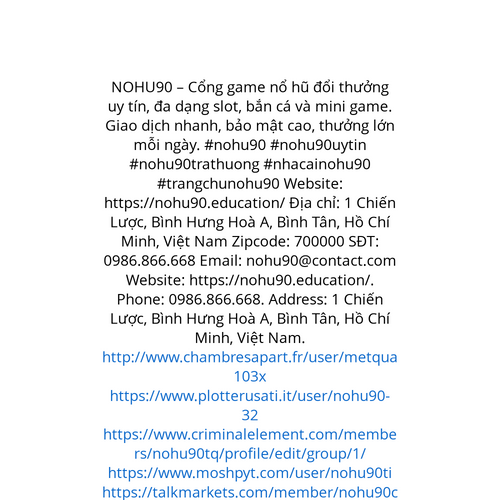 NOHU90 – Cổng game nổ hũ đổi thưởng uy tín, đa dạng slot, bắn cá và mini game. Giao dịch nhanh, bảo mật cao, thưởng lớn mỗi ngày. #nohu90 #nohu90uytin #nohu90trathuong #nhacainohu90 #trangchunohu90 Website: https://nohu90.education/ Địa chỉ: 1 Chiến Lược, Bình Hưng Hoà A, Bình Tân, Hồ Chí Minh, Việt Nam Zipcode: 700000 SĐT: 0986.866.668 Email: nohu90@contact.com Website: https://nohu90.education/. Phone: 0986.866.668. Address: 1 Chiến Lược, Bình Hưng Hoà A, Bình Tân, Hồ Chí Minh, Việt Nam.
http://www.chambresapart.fr/user/metqua103x
https://www.plotterusati.it/user/nohu90-32
https://www.criminalelement.com/members/nohu90tq/profile/edit/group/1/
https://www.moshpyt.com/user/nohu90ti
https://talkmarkets.com/member/nohu90c